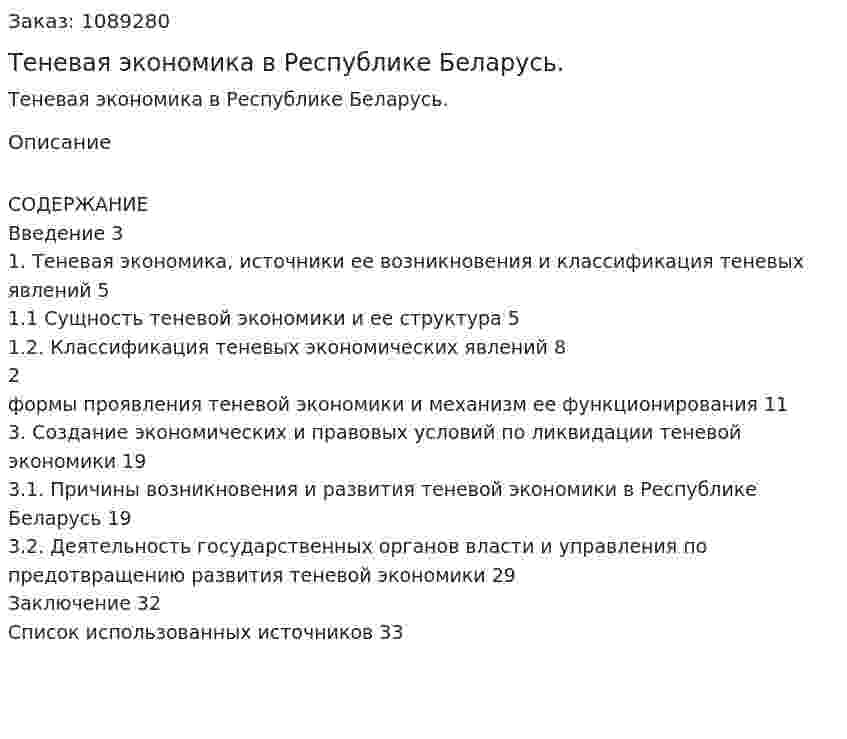 Заказ: 1089280

Теневая экономика в Республике Беларусь.

Теневая экономика в Республике Беларусь.

Описание

СОДЕРЖАНИЕ
Введение 3
1. Теневая экономика, источники ее возникновения и классификация теневых явлений 5
1.1 Сущность теневой экономики и ее структура 5
1.2. Классификация теневых экономических явлений 8
2
формы проявления теневой экономики и механизм ее функционирования 11
3. Создание экономических и правовых условий по ликвидации теневой экономики 19
3.1. Причины возникновения и развития теневой экономики в Республике Беларусь 19
3.2. Деятельность государственных органов власти и управления по предотвращению развития теневой экономики 29
Заключение 32
Список использованных источников 33